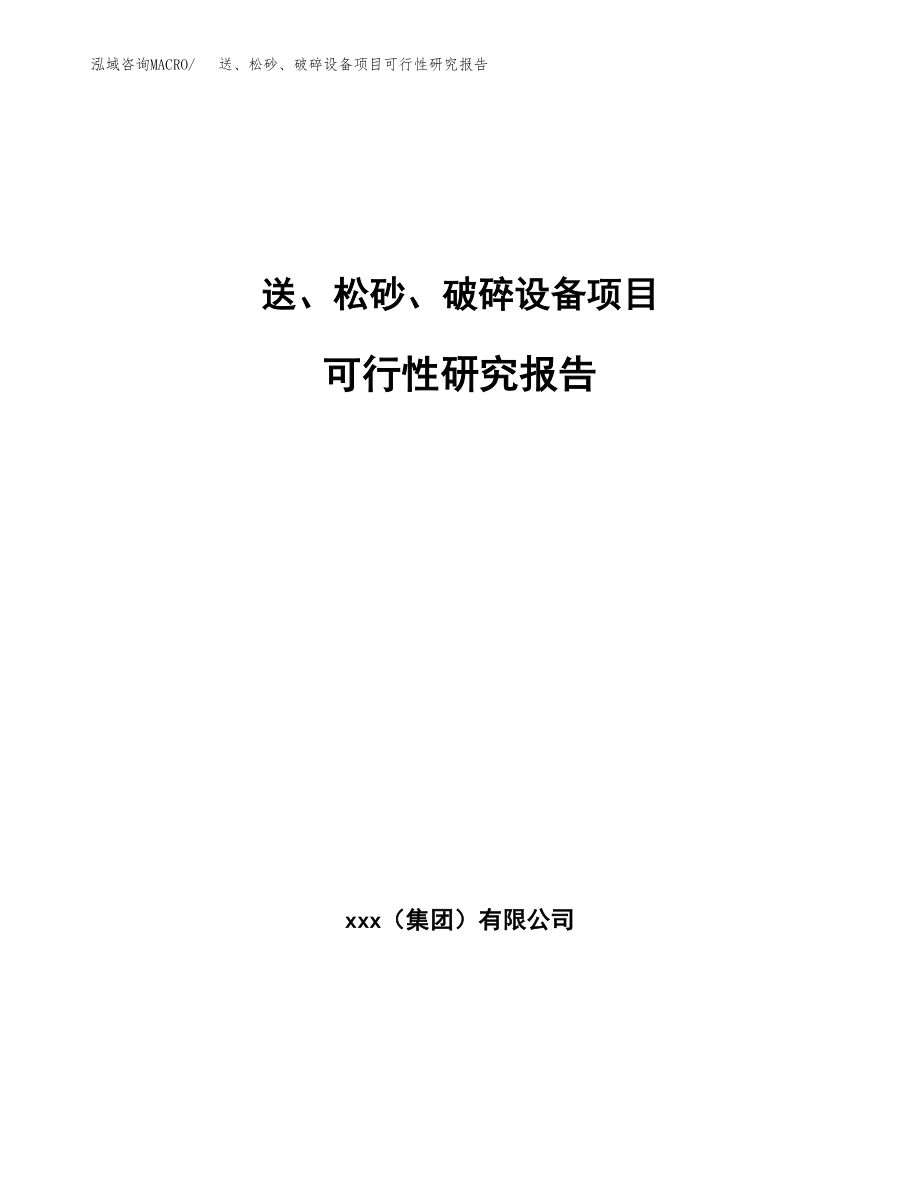 泓域咨询MACRO/　送、松砂、破碎设备项目可行性研究报告

送、松砂、破碎设备项目

可行性研究报告

xxx（集团）有限公司